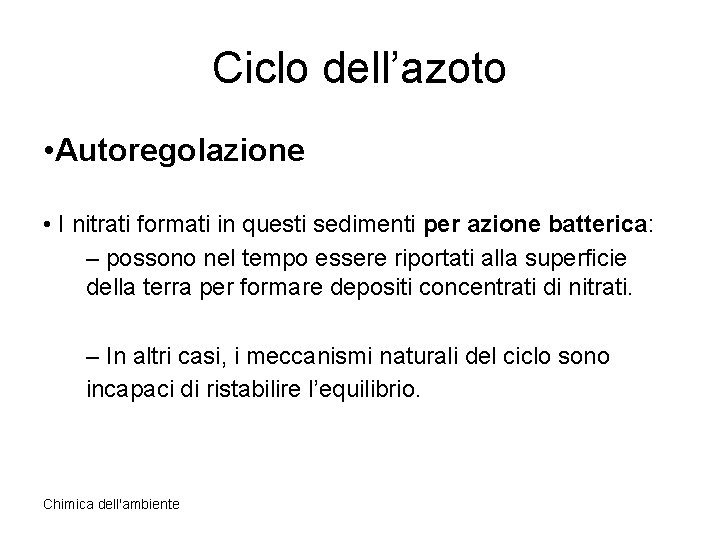 Ciclo dell’azoto

•Autoregolazione

• I nitrati formati in questi sedimenti per azione batterica:

– possono nel tempo essere riportati alla superficie della terra per formare depositi concentrati di nitrati.

– In altri casi, i meccanismi naturali del ciclo sono incapaci di ristabilire l’equilibrio.

Chimica dell'ambiente